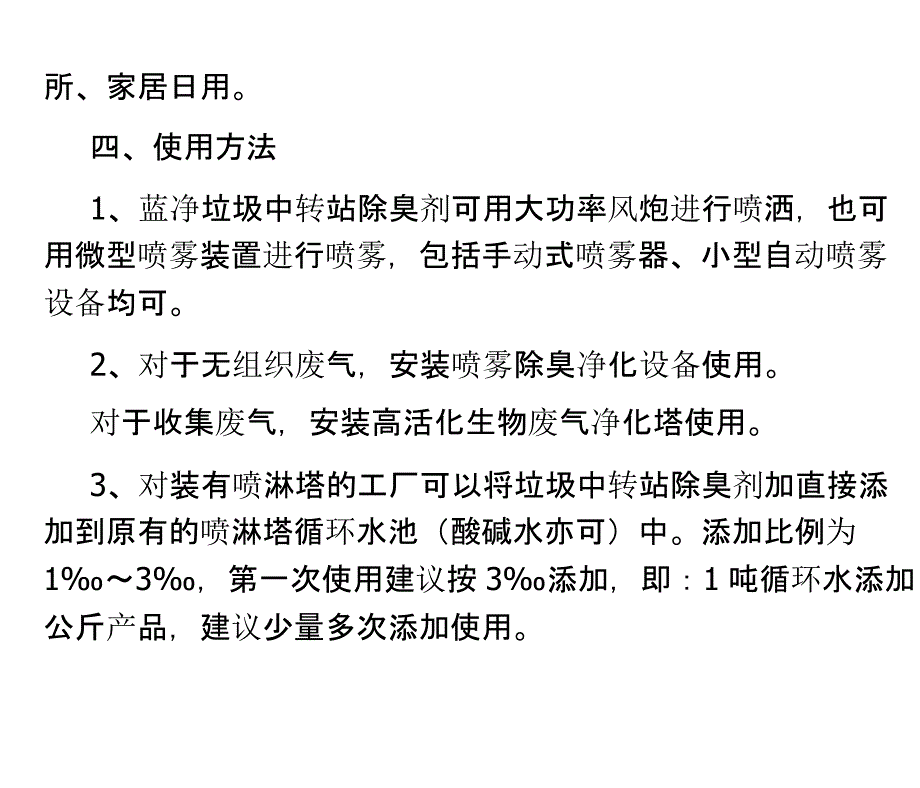 所、家居日用。

四、使用方法

1、蓝净垃圾中转站除臭剂可用大功率风炮进行喷洒，也可用微型喷雾装置进行喷雾，包括手动式喷雾器、小型自动喷雾设备均可。

2、对于无组织废气，安装喷雾除臭净化设备使用。

对于收集废气，安装高活化生物废气净化塔使用。

3、对装有喷淋塔的工厂可以将垃圾中转站除臭剂加直接添加到原有的喷淋塔循环水池（酸碱水亦可）中。添加比例为1‰～3‰，第一次使用建议按 3‰添加，即：1 吨循环水添加公斤产品，建议少量多次添加使用。